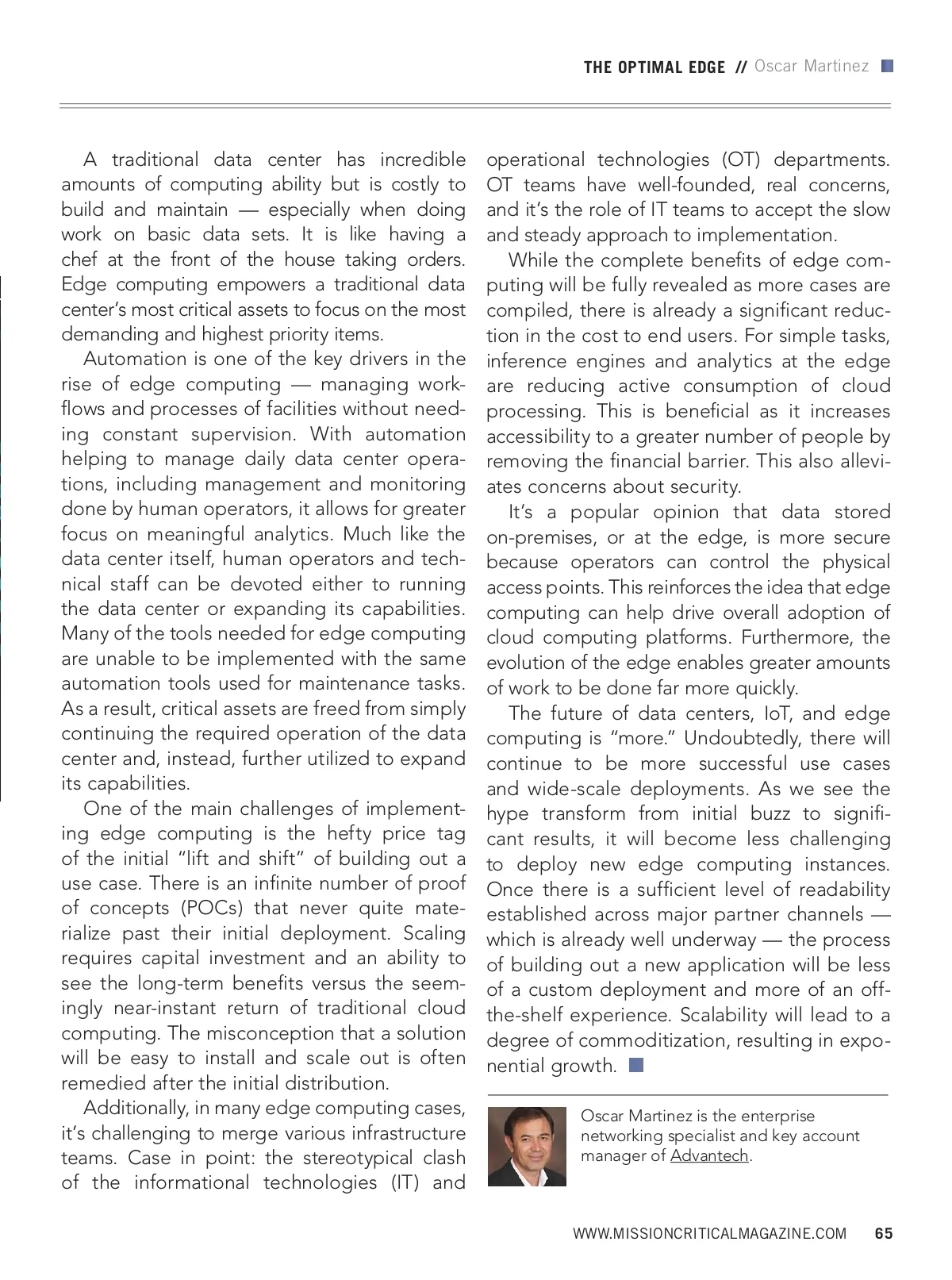 THE OPTIMAL EDGE // Oscar Martinez

A traditional data center has incredible amounts of computing ability but is costly to build and maintain — especially when doing work on basic data sets. It is like having a chef at the front of the house taking orders. Edge computing empowers a traditional data center's most critical assets to focus on the most demanding and highest priority items.

Automation is one of the key drivers in the rise of edge computing — managing workflows and processes of facilities without needing constant supervision. With automation helping to manage daily data center operations, including management and monitoring done by human operators, it allows for greater focus on meaningful analytics. Much like the data center itself, human operators and technical staff can be devoted either to running the data center or expanding its capabilities. Many of the tools needed for edge computing are unable to be implemented with the same automation tools used for maintenance tasks. As a result, critical assets are freed from simply continuing the required operation of the data center and, instead, further utilized to expand its capabilities.

One of the main challenges of implementing edge computing is the hefty price tag of the initial "lift and shift" of building out a use case. There is an infinite number of proof of concepts (POCs) that never quite materialize past their initial deployment. Scaling requires capital investment and an ability to see the long-term benefits versus the seemingly near-instant return of traditional cloud computing. The misconception that a solution will be easy to install and scale out is often remedied after the initial distribution.

Additionally, in many edge computing cases, it's challenging to merge various infrastructure teams. Case in point: the stereotypical clash of the informational technologies (IT) and operational technologies (OT) departments. OT teams have well-founded, real concerns, and it's the role of IT teams to accept the slow and steady approach to implementation.

While the complete benefits of edge computing will be fully revealed as more cases are compiled, there is already a significant reduction in the cost to end users. For simple tasks, inference engines and analytics at the edge are reducing active consumption of cloud processing. This is beneficial as it increases accessibility to a greater number of people by removing the financial barrier. This also alleviates concerns about security.

It's a popular opinion that data stored on-premises, or at the edge, is more secure because operators can control the physical access points. This reinforces the idea that edge computing can help drive overall adoption of cloud computing platforms. Furthermore, the evolution of the edge enables greater amounts of work to be done far more quickly.

The future of data centers, IoT, and edge computing is "more." Undoubtedly, there will continue to be more successful use cases and wide-scale deployments. As we see the hype transform from initial buzz to significant results, it will become less challenging to deploy new edge computing instances. Once there is a sufficient level of readability established across major partner channels — which is already well underway — the process of building out a new application will be less of a custom deployment and more of an off-the-shelf experience. Scalability will lead to a degree of commoditization, resulting in exponential growth.

Oscar Martinez is the enterprise networking specialist and key account manager of Advantech.

WWW.MISSIONCRITICALMAGAZINE.COM 65